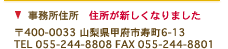 ▼ 事務所住所　住所が新しくなりました

〒400-0033 山梨県甲府市寿町6-13
TEL 055-244-8808 FAX 055-244-8801